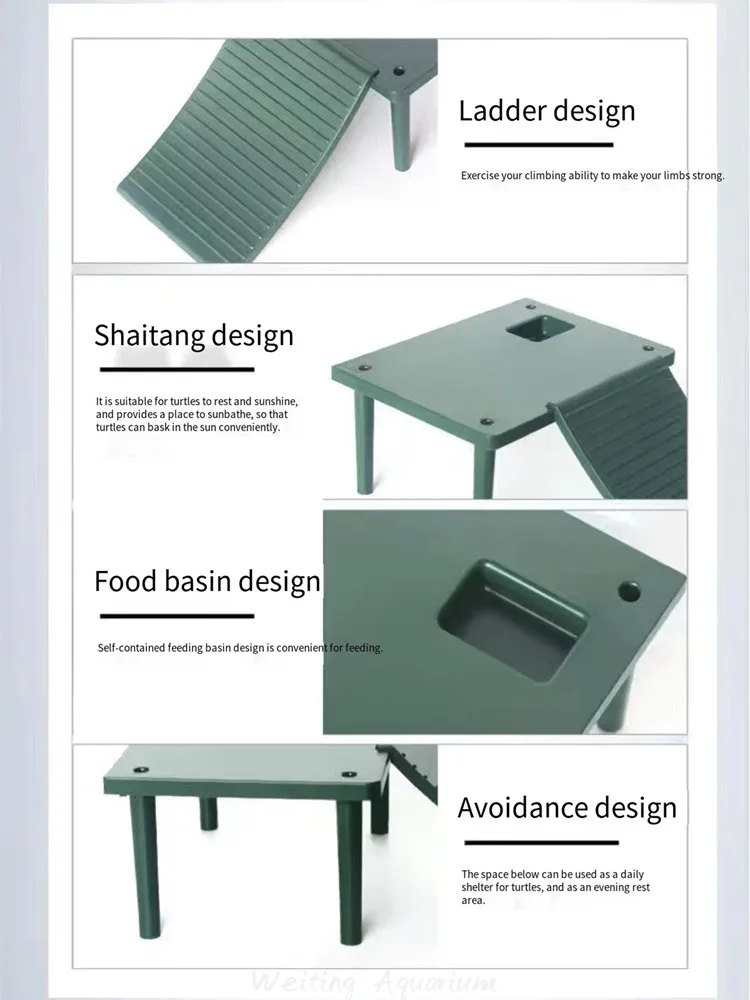 Ladder design

Exercise your climbing ability to make your limbs strong.

Shaitang design

It is suitable for turtles to rest and sunshine, and provides a place to sunbathe, so that turtles can bask in the sun conveniently.

Food basin design

Self-contained feeding basin design is convenient for feeding.

Avoidance design

The space below can be used as a daily shelter for turtles, and as an evening rest area.

Weiting Aquarium